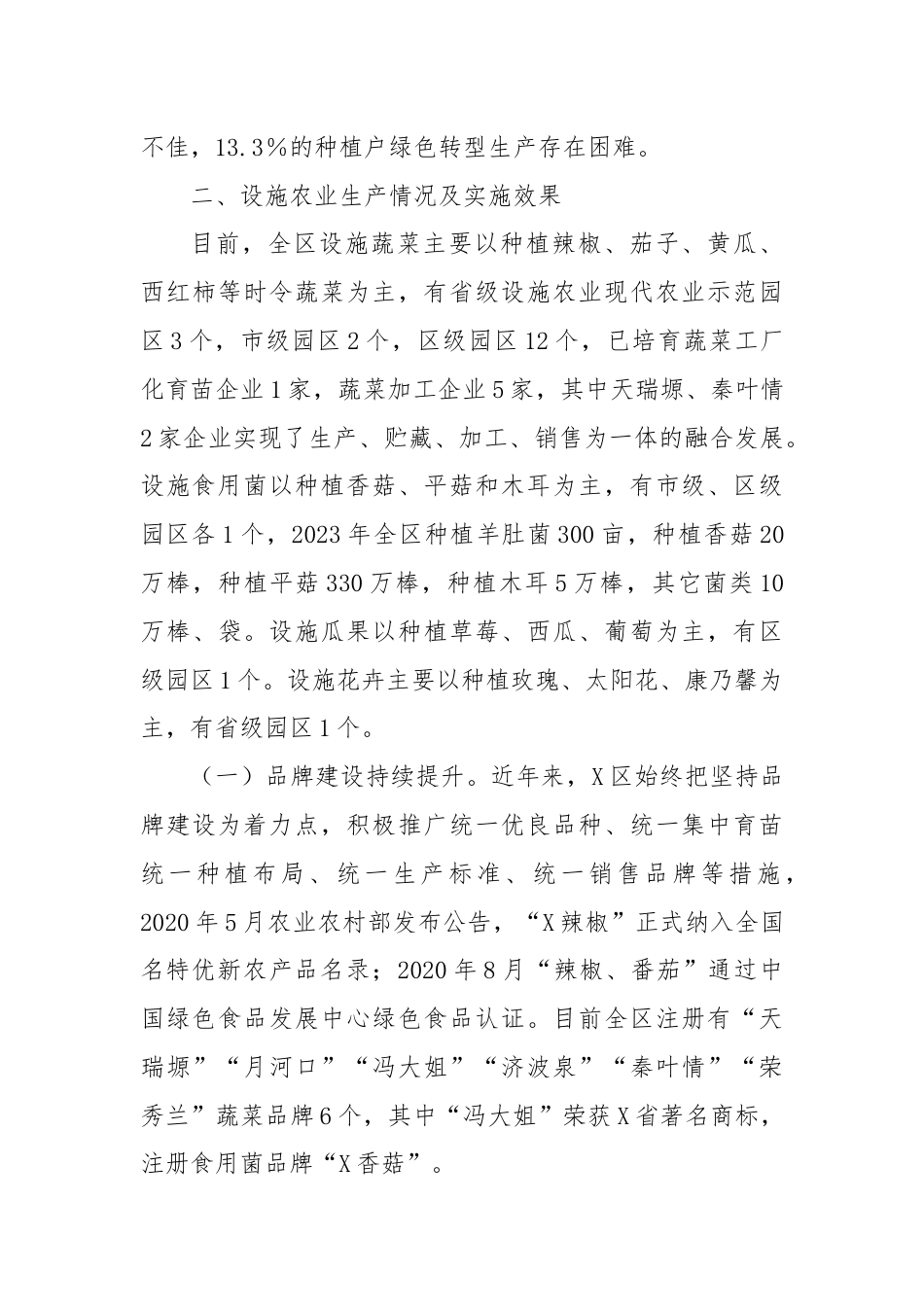 不佳，13.3%的种植户绿色转型生产存在困难。

二、设施农业生产情况及实施效果

目前，全区设施蔬菜主要以种植辣椒、茄子、黄瓜、西红柿等时令蔬菜为主，有省级设施农业现代农业示范园区3个，市级园区2个，区级园区12个，已培育蔬菜工厂化育苗企业1家，蔬菜加工企业5家，其中天瑞塬、秦叶情2家企业实现了生产、贮藏、加工、销售为一体的融合发展。设施食用菌以种植香菇、平菇和木耳为主，有市级、区级园区各1个，2023年全区种植羊肚菌300亩，种植香菇20万棒，种植平菇330万棒，种植木耳5万棒，其它菌类10万棒、袋。设施瓜果以种植草莓、西瓜、葡萄为主，有区级园区1个。设施花卉主要以种植玫瑰、太阳花、康乃馨为主，有省级园区1个。

（一）品牌建设持续提升。近年来，X区始终把坚持品牌建设为着力点，积极推广统一优良品种、统一集中育苗统一种植布局、统一生产标准、统一销售品牌等措施，2020年5月农业农村部发布公告，“X辣椒”正式纳入全国名特优新农产品名录；2020年8月“辣椒、番茄”通过中国绿色食品发展中心绿色食品认证。目前全区注册有“天瑞塬”“月河口”“冯大姐”“济波泉”“秦叶情”“荣秀兰”蔬菜品牌6个，其中“冯大姐”荣获X省著名商标，注册食用菌品牌“X香菇”。